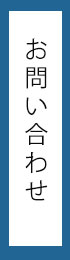 お問い合わせ